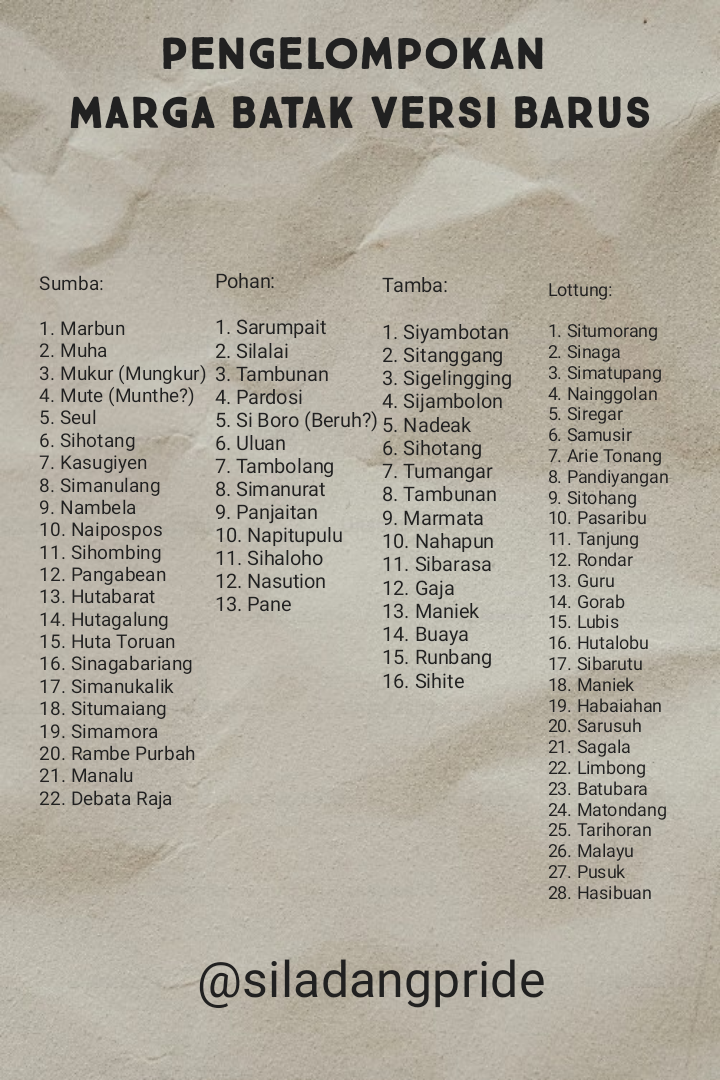 PENGELOMPOKAN
MARGA BATAK VERSI BARUS

Sumba:

1. Marbun
2. Muha
3. Mukur (Mungkur)
4. Mute (Munthe?)
5. Seul
6. Sihotang
7. Kasugiyen
8. Simanulang
9. Nambela
10. Naipospos
11. Sihombing
12. Pangabean
13. Hutabarat
14. Hutagalung
15. Huta Toruan
16. Sinagabariang
17. Simanukalik
18. Situmaiang
19. Simamora
20. Rambe Purbah
21. Manalu
22. Debata Raja

Pohan:

1. Sarumpait
2. Silalai
3. Tambunan
4. Pardosi
5. Si Boro (Beruh?)
6. Uluan
7. Tambolang
8. Simanurat
9. Panjaitan
10. Napitupulu
11. Sihaloho
12. Nasution
13. Pane

Tamba:

1. Siyambotan
2. Sitanggang
3. Sigelingging
4. Sijambolon
5. Nadeak
6. Sihotang
7. Tumangar
8. Tambunan
9. Marmata
10. Nahapun
11. Sibarasa
12. Gaja
13. Maniek
14. Buaya
15. Runbang
16. Sihite

Lottung:

1. Situmorang
2. Sinaga
3. Simatupang
4. Nainggolan
5. Siregar
6. Samusir
7. Arie Tonang
8. Pandiyangan
9. Sitohang
10. Pasaribu
11. Tanjung
12. Rondar
13. Guru
14. Gorab
15. Lubis
16. Hutalobu
17. Sibarutu
18. Maniek
19. Habaiahan
20. Sarusuh
21. Sagala
22. Limbong
23. Batubara
24. Matondang
25. Tarihoran
26. Malayu
27. Pusuk
28. Hasibuan

@siladangpride